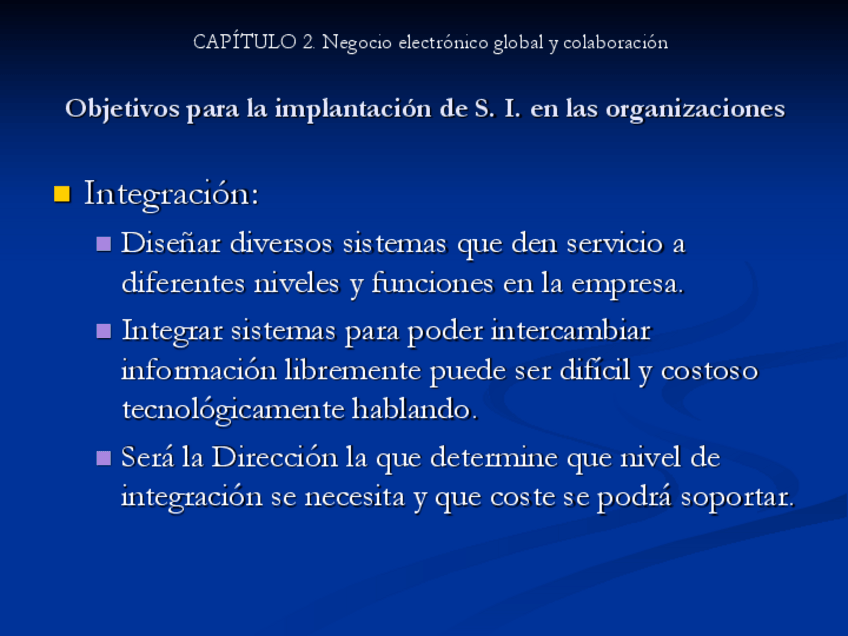 CAPÍTULO 2. Negocio electrónico global y colaboración

Objetivos para la implantación de S. I. en las organizaciones

Integración:

Diseñar diversos sistemas que den servicio a diferentes niveles y funciones en la empresa.

Integrar sistemas para poder intercambiar información libremente puede ser difícil y costoso tecnológicamente hablando.

Será la Dirección la que determine que nivel de integración se necesita y que coste se podrá soportar.